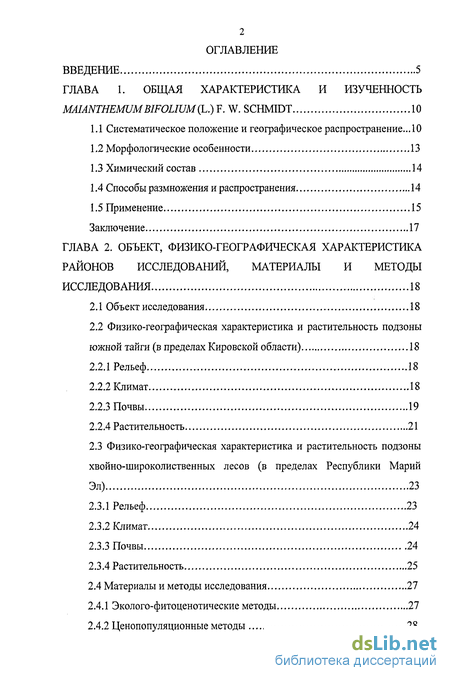 2

ОГЛАВЛЕНИЕ

ВВЕДЕНИЕ 5

ГЛАВА 1. ОБЩАЯ ХАРАКТЕРИСТИКА И ИЗУЧЕННОСТЬ MAIANTHEMUM BIFOLIUM (L.) F. W. SCHMIDT 10

1.1 Систематическое положение и географическое распространение 10

1.2 Морфологические особенности 13

1.3 Химический состав 14

1.4 Способы размножения и распространения 14

1.5 Применение 15

Заключение 17

ГЛАВА 2. ОБЪЕКТ, ФИЗИКО-ГЕОГРАФИЧЕСКАЯ ХАРАКТЕРИСТИКА РАЙОНОВ ИССЛЕДОВАНИЙ, МАТЕРИАЛЫ И МЕТОДЫ ИССЛЕДОВАНИЯ 18

2.1 Объект исследования 18

2.2 Физико-географическая характеристика и растительность подзоны южной тайги (в пределах Кировской области) 18

2.2.1 Рельеф 18

2.2.2 Климат 18

2.2.3 Почвы 19

2.2.4 Растительность 21

2.3 Физико-географическая характеристика и растительность подзоны хвойно-широколиственных лесов (в пределах Республики Марий Эл) 23

2.3.1 Рельеф 23

2.3.2 Климат 24

2.3.3 Почвы 24

2.3.4 Растительность 25

2.4 Материалы и методы исследования 27

2.4.1 Эколого-фитоценотические методы 27

2.4.2 Ценопопуляционные методы 28

dsLib.net
библиотека диссертаций